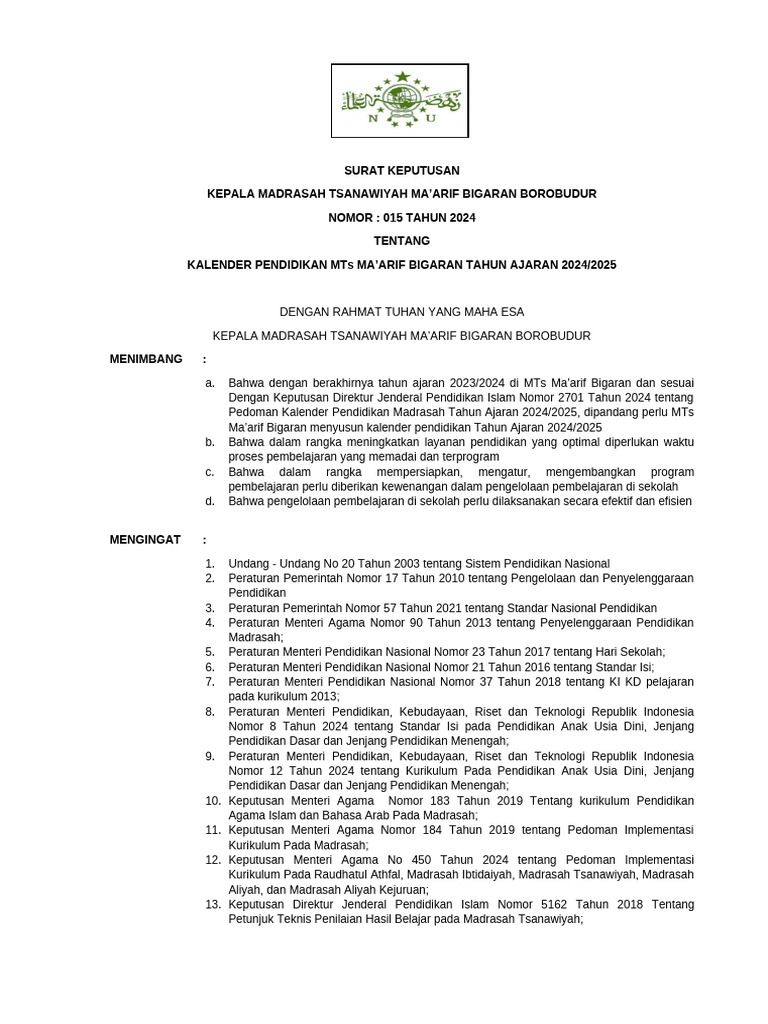 N U

SURAT KEPUTUSAN

KEPALA MADRASAH TSANAWIYAH MA'ARIF BIGARAN BOROBUDUR

NOMOR : 015 TAHUN 2024

TENTANG

KALENDER PENDIDIKAN MTs MA'ARIF BIGARAN TAHUN AJARAN 2024/2025

DENGAN RAHMAT TUHAN YANG MAHA ESA

KEPALA MADRASAH TSANAWIYAH MA'ARIF BIGARAN BOROBUDUR

MENIMBANG :

a. Bahwa dengan berakhirnya tahun ajaran 2023/2024 di MTs Ma'arif Bigaran dan sesuai Dengan Keputusan Direktur Jenderal Pendidikan Islam Nomor 2701 Tahun 2024 tentang Pedoman Kalender Pendidikan Madrasah Tahun Ajaran 2024/2025, dipandang perlu MTs Ma'arif Bigaran menyusun kalender pendidikan Tahun Ajaran 2024/2025
b. Bahwa dalam rangka meningkatkan layanan pendidikan yang optimal diperlukan waktu proses pembelajaran yang memadai dan terprogram
c. Bahwa dalam rangka mempersiapkan, mengatur, mengembangkan program pembelajaran perlu diberikan kewenangan dalam pengelolaan pembelajaran di sekolah
d. Bahwa pengelolaan pembelajaran di sekolah perlu dilaksanakan secara efektif dan efisien

MENGINGAT :

1. Undang - Undang No 20 Tahun 2003 tentang Sistem Pendidikan Nasional
2. Peraturan Pemerintah Nomor 17 Tahun 2010 tentang Pengelolaan dan Penyelenggaraan Pendidikan
3. Peraturan Pemerintah Nomor 57 Tahun 2021 tentang Standar Nasional Pendidikan
4. Peraturan Menteri Agama Nomor 90 Tahun 2013 tentang Penyelenggaraan Pendidikan Madrasah;
5. Peraturan Menteri Pendidikan Nasional Nomor 23 Tahun 2017 tentang Hari Sekolah;
6. Peraturan Menteri Pendidikan Nasional Nomor 21 Tahun 2016 tentang Standar Isi;
7. Peraturan Menteri Pendidikan Nasional Nomor 37 Tahun 2018 tentang KI KD pelajaran pada kurikulum 2013;
8. Peraturan Menteri Pendidikan, Kebudayaan, Riset dan Teknologi Republik Indonesia Nomor 8 Tahun 2024 tentang Standar Isi pada Pendidikan Anak Usia Dini, Jenjang Pendidikan Dasar dan Jenjang Pendidikan Menengah;
9. Peraturan Menteri Pendidikan, Kebudayaan, Riset dan Teknologi Republik Indonesia Nomor 12 Tahun 2024 tentang Kurikulum Pada Pendidikan Anak Usia Dini, Jenjang Pendidikan Dasar dan Jenjang Pendidikan Menengah;
10. Keputusan Menteri Agama Nomor 183 Tahun 2019 Tentang kurikulum Pendidikan Agama Islam dan Bahasa Arab Pada Madrasah;
11. Keputusan Menteri Agama Nomor 184 Tahun 2019 tentang Pedoman Implementasi Kurikulum Pada Madrasah;
12. Keputusan Menteri Agama No 450 Tahun 2024 tentang Pedoman Implementasi Kurikulum Pada Raudhatul Athfal, Madrasah Ibtidaiyah, Madrasah Tsanawiyah, Madrasah Aliyah, dan Madrasah Aliyah Kejuruan;
13. Keputusan Direktur Jenderal Pendidikan Islam Nomor 5162 Tahun 2018 Tentang Petunjuk Teknis Penilaian Hasil Belajar pada Madrasah Tsanawiyah;